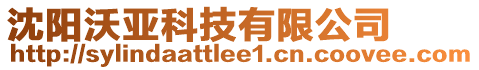 沈阳沃亚科技有限公司
http://sylindaattlee1.cn.coovee.com